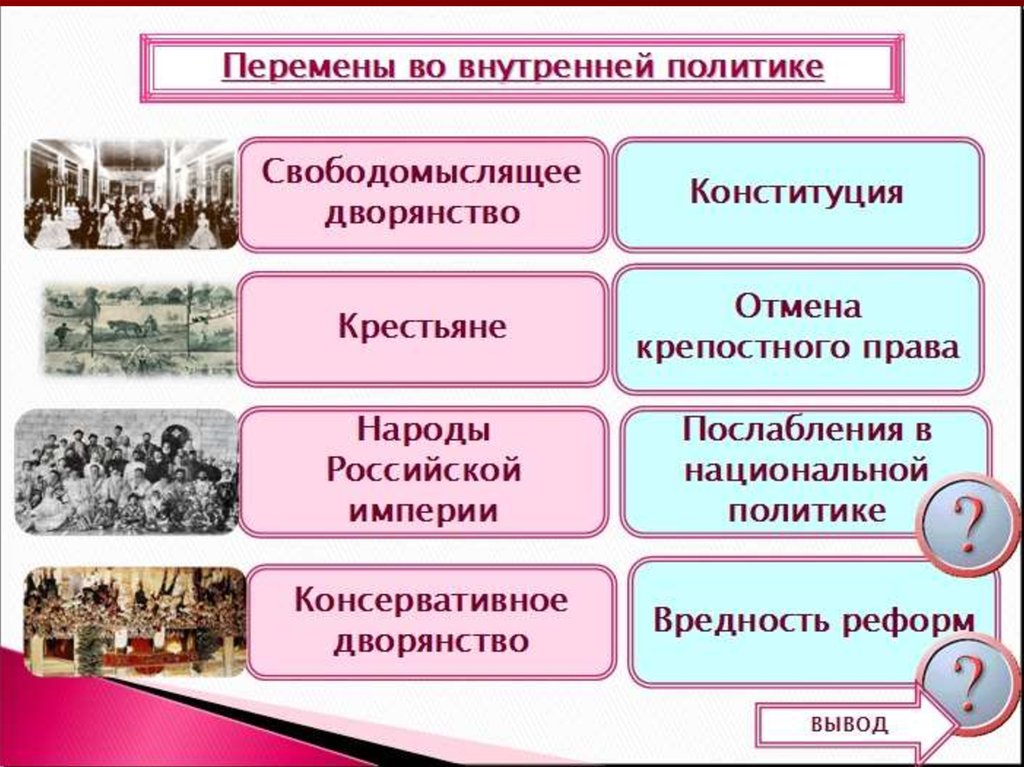 Перемены во внутренней политике

Свободомыслящее дворянство

Конституция

Крестьяне

Отмена крепостного права

Народы Российской империи

Послабления в национальной политике

?

Консервативное дворянство

Вредность реформ

?

ВЫВОД